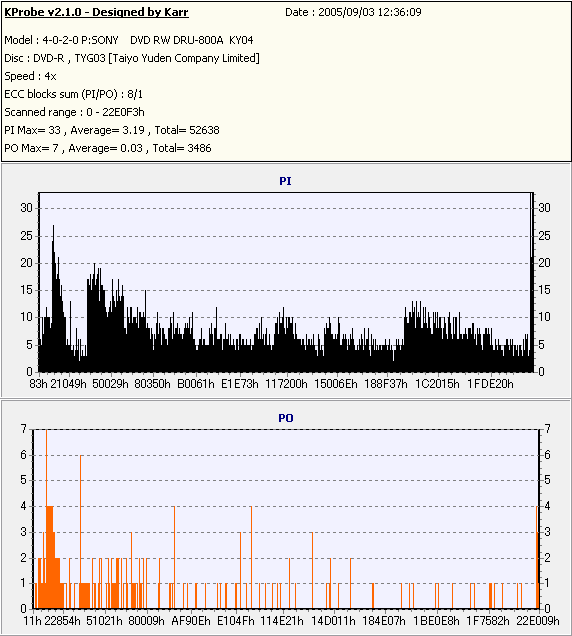 KProbe v2.1.0 - Designed by Karr
Date : 2005/09/03 12:36:09

Model : 4-0-2-0 P:SONY DVD RW DRU-800A KY04
Disc : DVD-R , TYG03 [Taiyo Yuden Company Limited]
Speed : 4x
ECC blocks sum (PI/PO) : 8/1
Scanned range : 0 - 22E0F3h
PI Max= 33 , Average= 3.19 , Total= 52638
PO Max= 7 , Average= 0.03 , Total= 3486

PI

30 25 20 15 10 5 0

30 25 20 15 10 5 0

83h 21049h 50029h 80350h B0061h E1E73h 117200h 15006Eh 188F37h 1C2015h 1FDE20h

PO

7 6 5 4 3 2 1 0

7 6 5 4 3 2 1 0

11h 22854h 51021h 80009h AF90Eh E104Fh 114E21h 14D011h 184E07h 1BE0E8h 1F7582h 22E009h